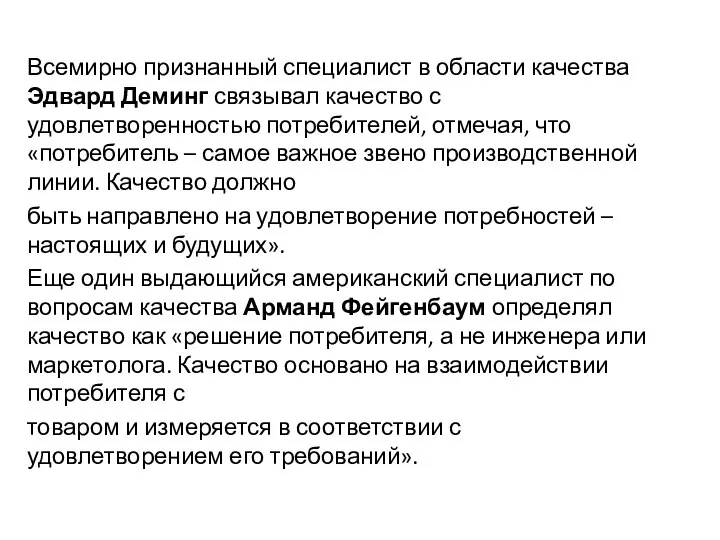 Всемирно признанный специалист в области качества Эдвард Деминг связывал качество с удовлетворенностью потребителей, отмечая, что «потребитель – самое важное звено производственной линии. Качество должно

быть направлено на удовлетворение потребностей – настоящих и будущих».

Еще один выдающийся американский специалист по вопросам качества Арманд Фейгенбаум определял качество как «решение потребителя, а не инженера или маркетолога. Качество основано на взаимодействии потребителя с

товаром и измеряется в соответствии с удовлетворением его требований».